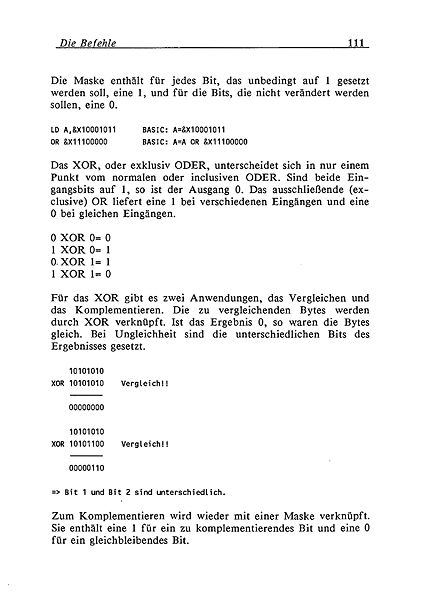 Die Befehle 111

Die Maske enthält für jedes Bit, das unbedingt auf 1 gesetzt werden soll, eine 1, und für die Bits, die nicht verändert werden sollen, eine 0.

LD A,&X10001011 BASIC: A=&X10001011
OR &X11100000 BASIC: A=A OR &X11100000

Das XOR, oder exklusiv ODER, unterscheidet sich in nur einem Punkt vom normalen oder inclusiven ODER. Sind beide Eingangsbits auf 1, so ist der Ausgang 0. Das ausschließende (exclusive) OR liefert eine 1 bei verschiedenen Eingängen und eine 0 bei gleichen Eingängen.

0 XOR 0= 0
1 XOR 0= 1
0 XOR 1= 1
1 XOR 1= 0

Für das XOR gibt es zwei Anwendungen, das Vergleichen und das Komplementieren. Die zu vergleichenden Bytes werden durch XOR verknüpft. Ist das Ergebnis 0, so waren die Bytes gleich. Bei Ungleichheit sind die unterschiedlichen Bits des Ergebnisses gesetzt.

10101010
XOR 10101010 Vergleich!!
00000000

10101010
XOR 10101100 Vergleich!!
00000110

=> Bit 1 und Bit 2 sind unterschiedlich.

Zum Komplementieren wird wieder mit einer Maske verknüpft. Sie enthält eine 1 für ein zu komplementierendes Bit und eine 0 für ein gleichbleibendes Bit.